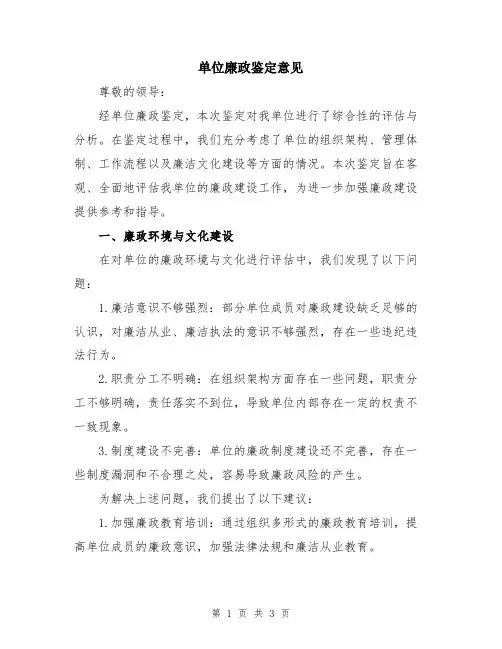 单位廉政鉴定意见

尊敬的领导：

经单位廉政鉴定，本次鉴定对我单位进行了综合性的评估与分析。在鉴定过程中，我们充分考虑了单位的组织架构、管理体制、工作流程以及廉洁文化建设等方面的情况。本次鉴定旨在客观、全面地评估我单位的廉政建设工作，为进一步加强廉政建设提供参考和指导。

一、廉政环境与文化建设

在对单位的廉政环境与文化进行评估中，我们发现了以下问题：

1.廉洁意识不够强烈：部分单位成员对廉政建设缺乏足够的认识，对廉洁从业、廉洁执法的意识不够强烈，存在一些违纪违法行为。

2.职责分工不明确：在组织架构方面存在一些问题，职责分工不够明确，责任落实不到位，导致单位内部存在一定的权责不一致现象。

3.制度建设不完善：单位的廉政制度建设还不完善，存在一些制度漏洞和不合理之处，容易导致廉政风险的产生。

为解决上述问题，我们提出了以下建议：

1.加强廉政教育培训：通过组织多形式的廉政教育培训，提高单位成员的廉政意识，加强法律法规和廉洁从业教育。

第 1 页 共 3 页